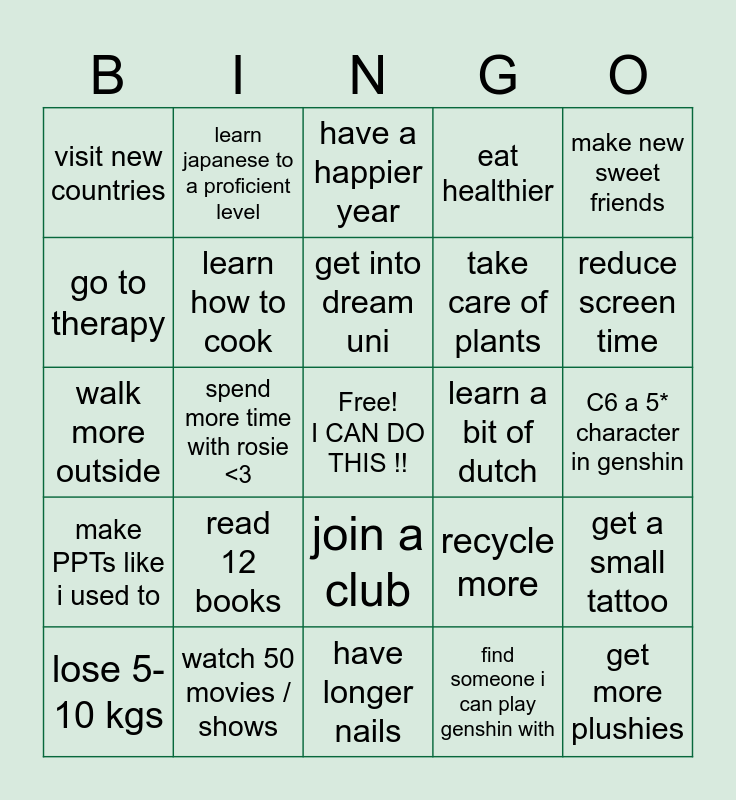 | B | I | N | G | O |
|---|---|---|---|---|
| visit new countries | learn japanese to a proficient level | have a happier year | eat healthier | make new sweet friends |
| go to therapy | learn how to cook | get into dream uni | take care of plants | reduce screen time |
| walk more outside | spend more time with rosie <3 | Free! I CAN DO THIS !! | learn a bit of dutch | C6 a 5* character in genshin |
| make PPTs like i used to | read 12 books | join a club | recycle more | get a small tattoo |
| lose 5-10 kgs | watch 50 movies / shows | have longer nails | find someone i can play genshin with | get more plushies |